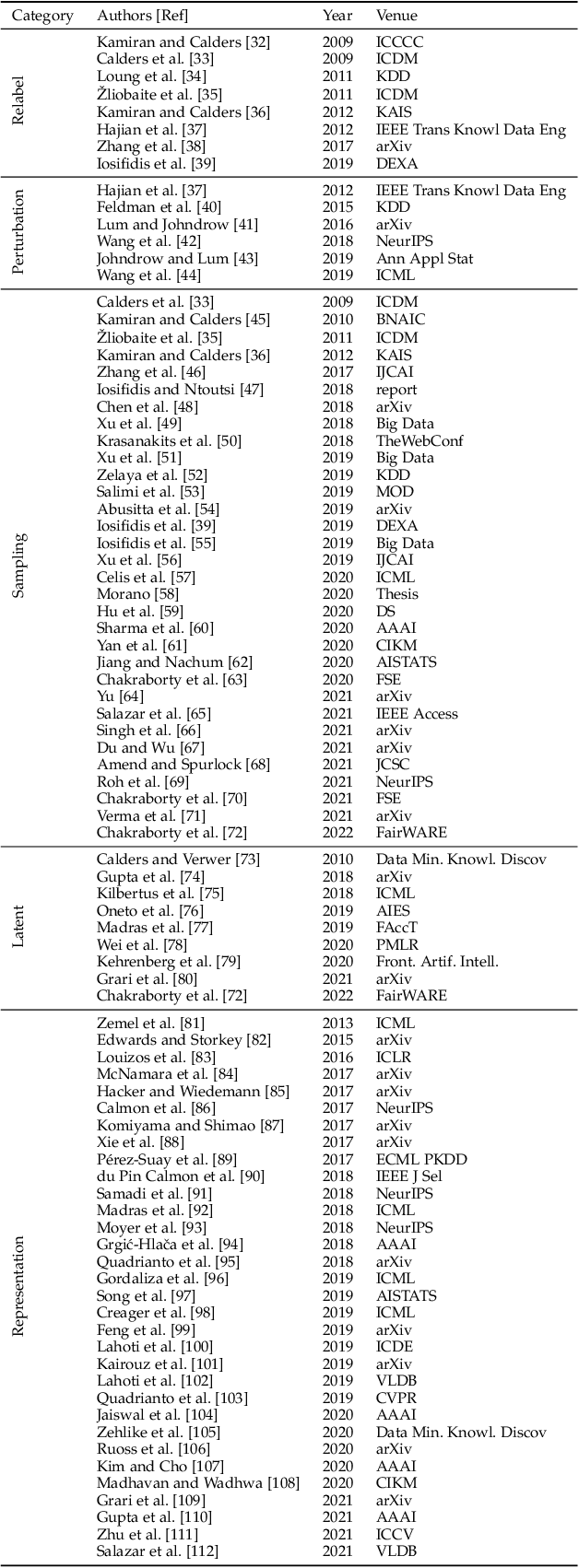 | Category | Authors [Ref] | Year | Venue |
|---|---|---|---|
| Relabel | Kamiran and Calders [32] | 2009 | ICCCC |
| | Calders et al. [33] | 2009 | ICDM |
| | Loung et al. [34] | 2011 | KDD |
| | Žliobaite et al. [35] | 2011 | ICDM |
| | Kamiran and Calders [36] | 2012 | KAIS |
| | Hajian et al. [37] | 2012 | IEEE Trans Knowl Data Eng |
| | Zhang et al. [38] | 2017 | arXiv |
| | Iosifidis et al. [39] | 2019 | DEXA |
| Perturbation | Hajian et al. [37] | 2012 | IEEE Trans Knowl Data Eng |
| | Feldman et al. [40] | 2015 | KDD |
| | Lum and Johndrow [41] | 2016 | arXiv |
| | Wang et al. [42] | 2018 | NeurIPS |
| | Johndrow and Lum [43] | 2019 | Ann Appl Stat |
| | Wang et al. [44] | 2019 | ICML |
| Sampling | Calders et al. [33] | 2009 | ICDM |
| | Kamiran and Calders [45] | 2010 | BNAIC |
| | Žliobaite et al. [35] | 2011 | ICDM |
| | Kamiran and Calders [36] | 2012 | KAIS |
| | Zhang et al. [46] | 2017 | IJCAI |
| | Iosifidis and Ntoutsi [47] | 2018 | report |
| | Chen et al. [48] | 2018 | arXiv |
| | Xu et al. [49] | 2018 | Big Data |
| | Krasanakits et al. [50] | 2018 | TheWebConf |
| | Xu et al. [51] | 2019 | Big Data |
| | Zelaya et al. [52] | 2019 | KDD |
| | Salimi et al. [53] | 2019 | MOD |
| | Abusitta et al. [54] | 2019 | arXiv |
| | Iosifidis et al. [39] | 2019 | DEXA |
| | Iosifidis et al. [55] | 2019 | Big Data |
| | Xu et al. [56] | 2019 | IJCAI |
| | Celis et al. [57] | 2020 | ICML |
| | Morano [58] | 2020 | Thesis |
| | Hu et al. [59] | 2020 | DS |
| | Sharma et al. [60] | 2020 | AAAI |
| | Yan et al. [61] | 2020 | CIKM |
| | Jiang and Nachum [62] | 2020 | AISTATS |
| | Chakraborty et al. [63] | 2020 | FSE |
| | Yu [64] | 2021 | arXiv |
| | Salazar et al. [65] | 2021 | IEEE Access |
| | Singh et al. [66] | 2021 | arXiv |
| | Du and Wu [67] | 2021 | arXiv |
| | Amend and Spurlock [68] | 2021 | JCSC |
| | Roh et al. [69] | 2021 | NeurIPS |
| | Chakraborty et al. [70] | 2021 | FSE |
| | Verma et al. [71] | 2021 | arXiv |
| | Chakraborty et al. [72] | 2022 | FairWARE |
| Latent | Calders and Verwer [73] | 2010 | Data Min. Knowl. Discov |
| | Gupta et al. [74] | 2018 | arXiv |
| | Kilbertus et al. [75] | 2018 | ICML |
| | Oneto et al. [76] | 2019 | AIES |
| | Madras et al. [77] | 2019 | FAccT |
| | Wei et al. [78] | 2020 | PMLR |
| | Kehrenberg et al. [79] | 2020 | Front. Artif. Intell. |
| | Grari et al. [80] | 2021 | arXiv |
| | Chakraborty et al. [72] | 2022 | FairWARE |
| Representation | Zemel et al. [81] | 2013 | ICML |
| | Edwards and Storkey [82] | 2015 | arXiv |
| | Louizos et al. [83] | 2016 | ICLR |
| | McNamara et al. [84] | 2017 | arXiv |
| | Hacker and Wiedemann [85] | 2017 | arXiv |
| | Calmon et al. [86] | 2017 | NeurIPS |
| | Komiyama and Shimao [87] | 2017 | arXiv |
| | Xie et al. [88] | 2017 | arXiv |
| | Pérez-Suay et al. [89] | 2017 | ECML PKDD |
| | du Pin Calmon et al. [90] | 2018 | IEEE J Sel |
| | Samadi et al. [91] | 2018 | NeurIPS |
| | Madras et al. [92] | 2018 | ICML |
| | Moyer et al. [93] | 2018 | NeurIPS |
| | Grgić-Hlača et al. [94] | 2018 | AAAI |
| | Quadrianto et al. [95] | 2018 | arXiv |
| | Gordaliza et al. [96] | 2019 | ICML |
| | Song et al. [97] | 2019 | AISTATS |
| | Creager et al. [98] | 2019 | ICML |
| | Feng et al. [99] | 2019 | arXiv |
| | Lahoti et al. [100] | 2019 | ICDE |
| | Kairouz et al. [101] | 2019 | arXiv |
| | Lahoti et al. [102] | 2019 | VLDB |
| | Quadrianto et al. [103] | 2019 | CVPR |
| | Jaiswal et al. [104] | 2020 | AAAI |
| | Zehlike et al. [105] | 2020 | Data Min. Knowl. Discov |
| | Ruoss et al. [106] | 2020 | arXiv |
| | Kim and Cho [107] | 2020 | AAAI |
| | Madhavan and Wadhwa [108] | 2020 | CIKM |
| | Grari et al. [109] | 2021 | arXiv |
| | Gupta et al. [110] | 2021 | AAAI |
| | Zhu et al. [111] | 2021 | ICCV |
| | Salazar et al. [112] | 2021 | VLDB |